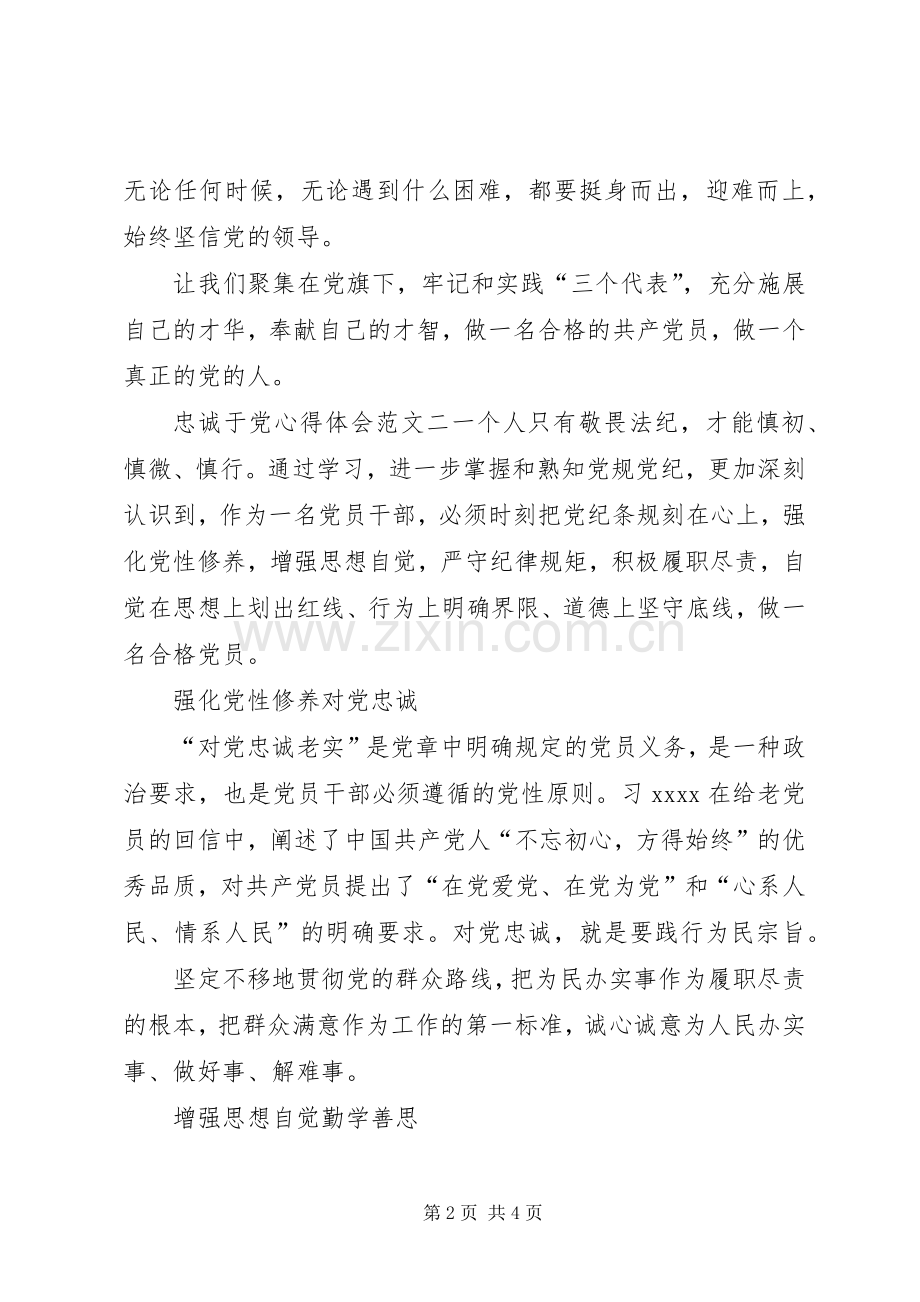 无论任何时候，无论遇到什么困难，都要挺身而出，迎难而上，始终坚信党的领导。

让我们聚集在党旗下，牢记和实践“三个代表”，充分施展自己的才华，奉献自己的才智，做一名合格的共产党员，做一个真正的党的人。

忠诚于党心得体会范文二一个人只有敬畏法纪，才能慎初、慎微、慎行。通过学习，进一步掌握和熟知党规党纪，更加深刻认识到，作为一名党员干部，必须时刻把党纪条规刻在心上，强化党性修养，增强思想自觉，严守纪律规矩，积极履职尽责，自觉在思想上划出红线、行为上明确界限、道德上坚守底线，做一名合格党员。

强化党性修养对党忠诚

“对党忠诚老实”是党章中明确规定的党员义务，是一种政治要求，也是党员干部必须遵循的党性原则。习xxxx在给老党员的回信中，阐述了中国共产党人“不忘初心，方得始终”的优秀品质，对共产党员提出了“在党爱党、在党为党”和“心系人民、情系人民”的明确要求。对党忠诚，就是要践行为民宗旨。

坚定不移地贯彻党的群众路线，把为民办实事作为履职尽责的根本，把群众满意作为工作的第一标准，诚心诚意为人民办实事、做好事、解难事。

增强思想自觉勤学善思

第2页 共4页

www.zixin.com.cn